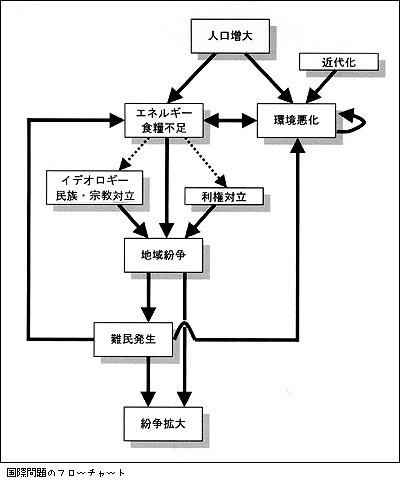 人口増大

近代化

エネルギー
食糧不足

環境悪化

イデオロギー
民族・宗教対立

利権対立

地域紛争

難民発生

紛争拡大

国際問題のフローチャート